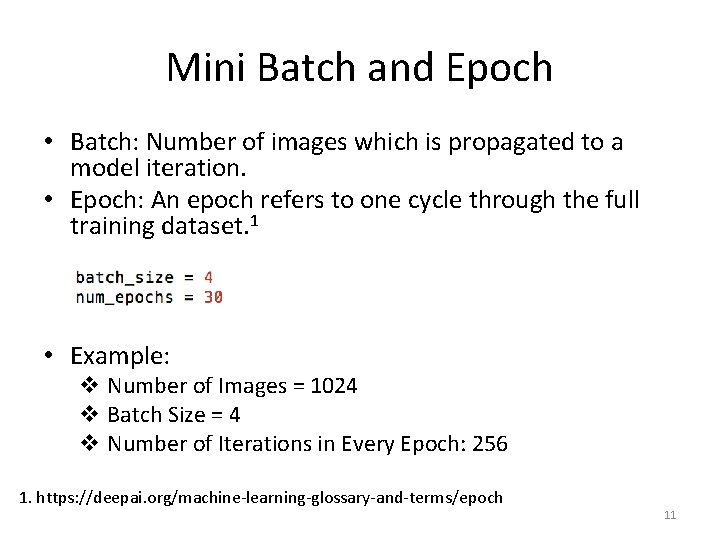 Mini Batch and Epoch

• Batch: Number of images which is propagated to a model iteration.
• Epoch: An epoch refers to one cycle through the full training dataset.$^1$

batch_size = 4
num_epochs = 30

• Example:
❖ Number of Images = 1024
❖ Batch Size = 4
❖ Number of Iterations in Every Epoch: 256

1. https://deepai.org/machine-learning-glossary-and-terms/epoch

11